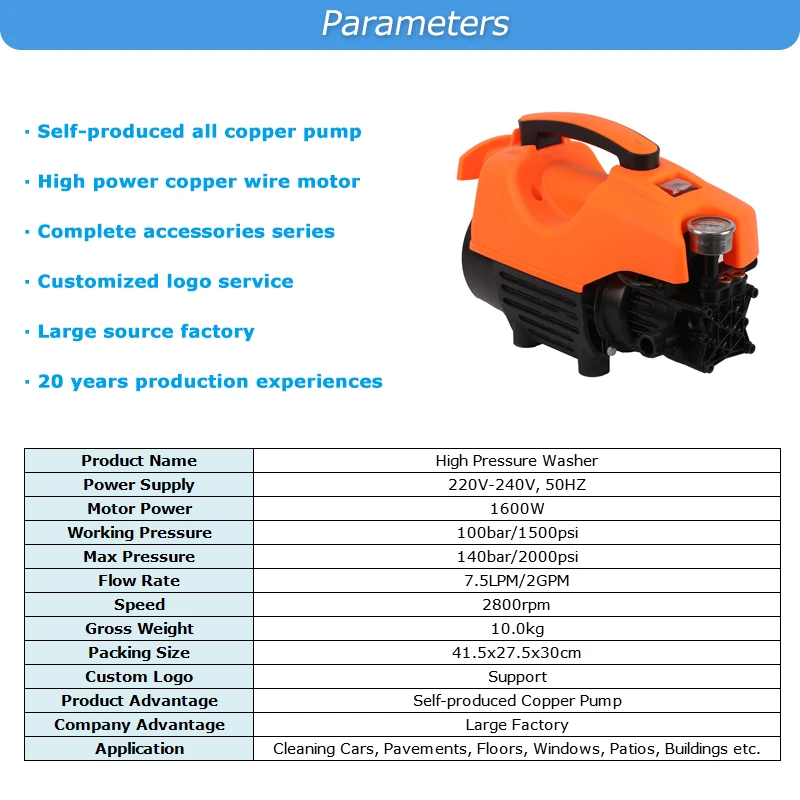 Parameters

· Self-produced all copper pump

· High power copper wire motor

· Complete accessories series

· Customized logo service

· Large source factory

· 20 years production experiences

| Product Name | High Pressure Washer |
|---|---|
| Power Supply | 220V-240V, 50HZ |
| Motor Power | 1600W |
| Working Pressure | 100bar/1500psi |
| Max Pressure | 140bar/2000psi |
| Flow Rate | 7.5LPM/2GPM |
| Speed | 2800rpm |
| Gross Weight | 10.0kg |
| Packing Size | 41.5x27.5x30cm |
| Custom Logo | Support |
| Product Advantage | Self-produced Copper Pump |
| Company Advantage | Large Factory |
| Application | Cleaning Cars, Pavements, Floors, Windows, Patios, Buildings etc. |